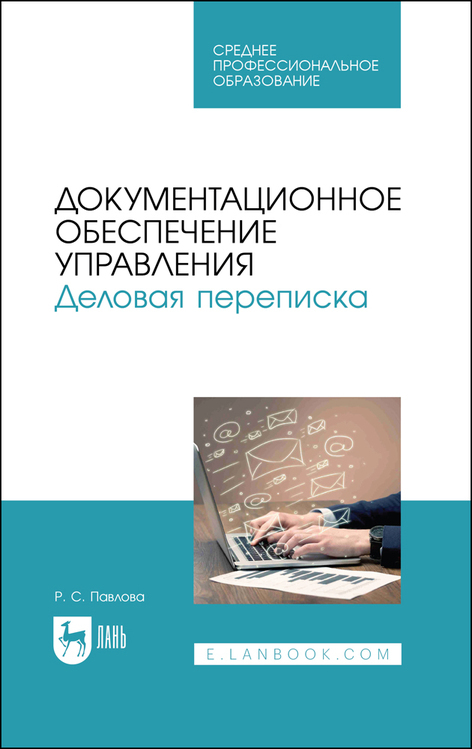 СРЕДНЕЕ ПРОФЕССИОНАЛЬНОЕ ОБРАЗОВАНИЕ

ДОКУМЕНТАЦИОННОЕ ОБЕСПЕЧЕНИЕ УПРАВЛЕНИЯ
Деловая переписка

Р. С. Павлова

ЛАНЬ

E.LANBOOK.COM